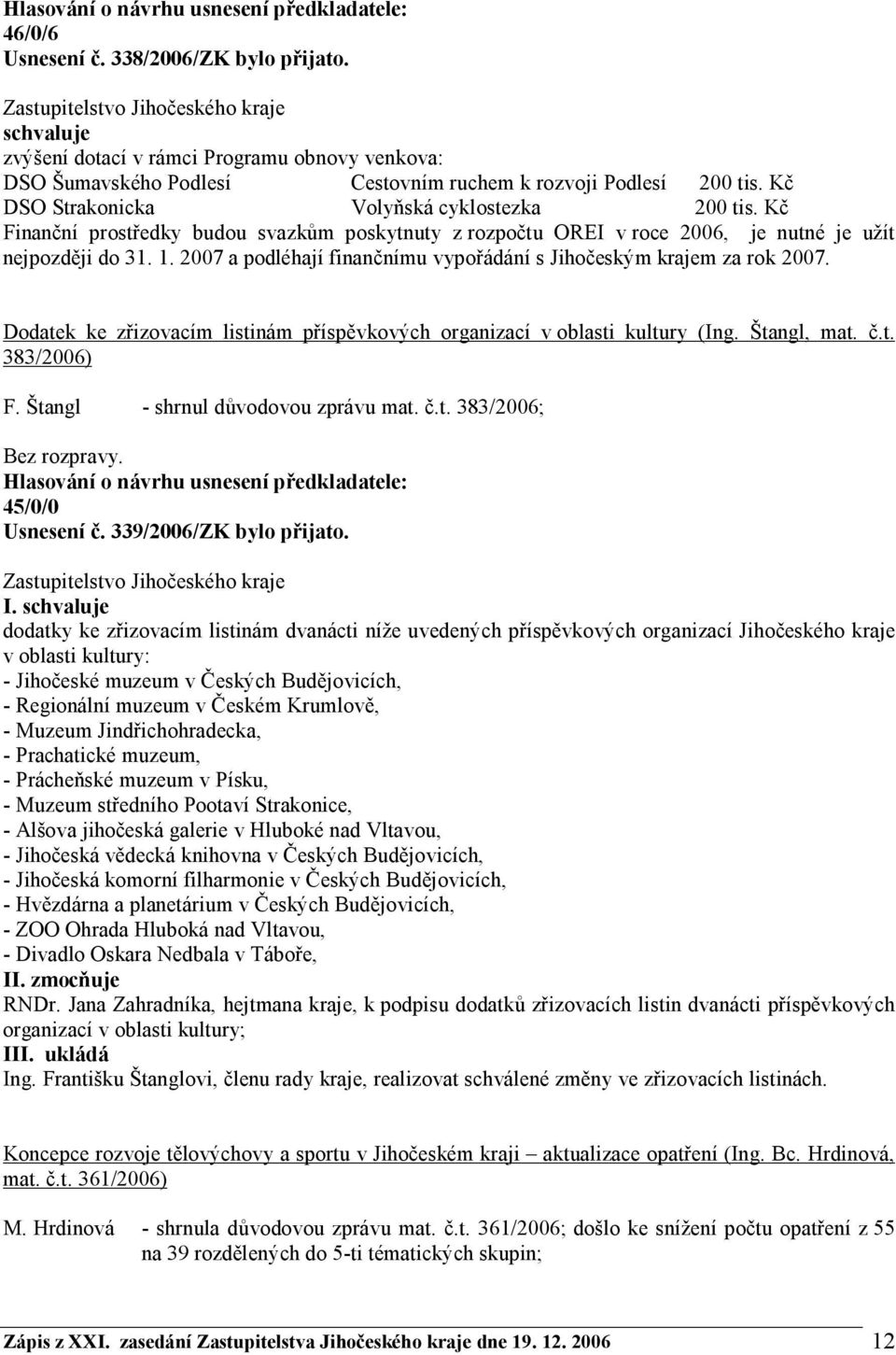 Hlasování o návrhu usnesení předkladatele:
46/0/6
Usnesení č. 338/2006/ZK bylo přijato.

Zastupitelstvo Jihočeského kraje
schvaluje
zvýšení dotací v rámci Programu obnovy venkova:
DSO Šumavského Podlesí Cestovním ruchem k rozvoji Podlesí 200 tis. Kč
DSO Strakonicka Volyňská cyklostezka 200 tis. Kč
Finanční prostředky budou svazkům poskytnuty z rozpočtu OREI v roce 2006, je nutné je užít nejpozději do 31. 1. 2007 a podléhají finančnímu vypořádání s Jihočeským krajem za rok 2007.

Dodatek ke zřizovacím listinám příspěvkových organizací v oblasti kultury (Ing. Štangl, mat. č.t. 383/2006)

F. Štangl - shrnul důvodovou zprávu mat. č.t. 383/2006;

Bez rozpravy.
Hlasování o návrhu usnesení předkladatele:
45/0/0
Usnesení č. 339/2006/ZK bylo přijato.

Zastupitelstvo Jihočeského kraje
I. schvaluje
dodatky ke zřizovacím listinám dvanácti níže uvedených příspěvkových organizací Jihočeského kraje v oblasti kultury:
- Jihočeské muzeum v Českých Budějovicích,
- Regionální muzeum v Českém Krumlově,
- Muzeum Jindřichohradecka,
- Prachatické muzeum,
- Prácheňské muzeum v Písku,
- Muzeum středního Pootaví Strakonice,
- Alšova jihočeská galerie v Hluboké nad Vltavou,
- Jihočeská vědecká knihovna v Českých Budějovicích,
- Jihočeská komorní filharmonie v Českých Budějovicích,
- Hvězdárna a planetárium v Českých Budějovicích,
- ZOO Ohrada Hluboká nad Vltavou,
- Divadlo Oskara Nedbala v Táboře,
II. zmocňuje
RNDr. Jana Zahradníka, hejtmana kraje, k podpisu dodatků zřizovacích listin dvanácti příspěvkových organizací v oblasti kultury;
III. ukládá
Ing. Františku Štanglovi, členu rady kraje, realizovat schválené změny ve zřizovacích listinách.

Koncepce rozvoje tělovýchovy a sportu v Jihočeském kraji – aktualizace opatření (Ing. Bc. Hrdinová, mat. č.t. 361/2006)

M. Hrdinová - shrnula důvodovou zprávu mat. č.t. 361/2006; došlo ke snížení počtu opatření z 55 na 39 rozdělených do 5-ti tématických skupin;

Zápis z XXI. zasedání Zastupitelstva Jihočeského kraje dne 19. 12. 2006 12